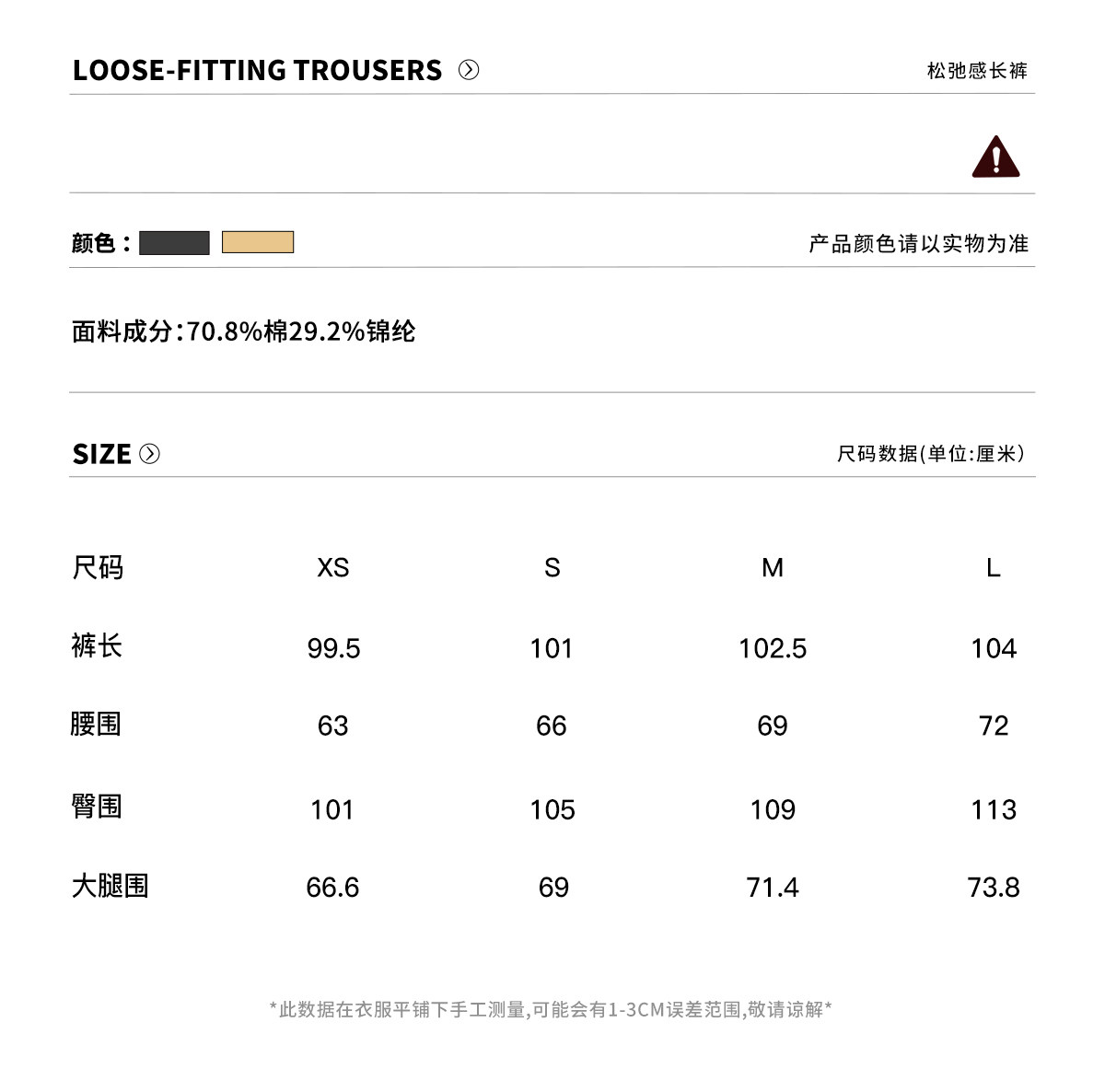 LOOSE-FITTING TROUSERS 松弛感长裤

颜色： 产品颜色请以实物为准

面料成分:70.8%棉29.2%锦纶

SIZE 尺码数据(单位:厘米)

| 尺码 | XS | S | M | L |
|---|---|---|---|---|
| 裤长 | 99.5 | 101 | 102.5 | 104 |
| 腰围 | 63 | 66 | 69 | 72 |
| 臀围 | 101 | 105 | 109 | 113 |
| 大腿围 | 66.6 | 69 | 71.4 | 73.8 |

*此数据在衣服平铺下手工测量,可能会有1-3CM误差范围,敬请谅解*